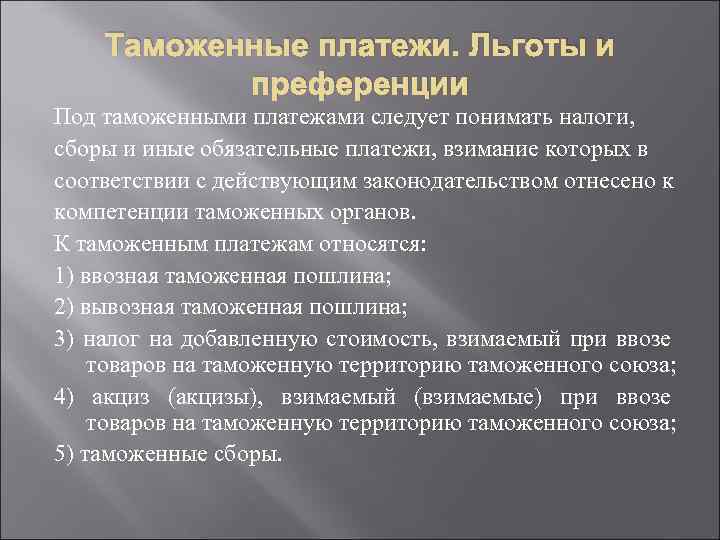 Таможенные платежи. Льготы и преференции

Под таможенными платежами следует понимать налоги, сборы и иные обязательные платежи, взимание которых в соответствии с действующим законодательством отнесено к компетенции таможенных органов.

К таможенным платежам относятся:

1) ввозная таможенная пошлина;

2) вывозная таможенная пошлина;

3) налог на добавленную стоимость, взимаемый при ввозе товаров на таможенную территорию таможенного союза;

4) акциз (акцизы), взимаемый (взимаемые) при ввозе товаров на таможенную территорию таможенного союза;

5) таможенные сборы.